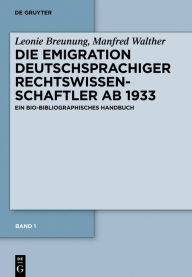 DE GRUYTER

Leonie Breunung, Manfred Walther

DIE EMIGRATION DEUTSCHSPRACHIGER RECHTSWISSENSCHAFTLER AB 1933

EIN BIO-BIBLIOGRAPHISCHES HANDBUCH

BAND 1

DE G